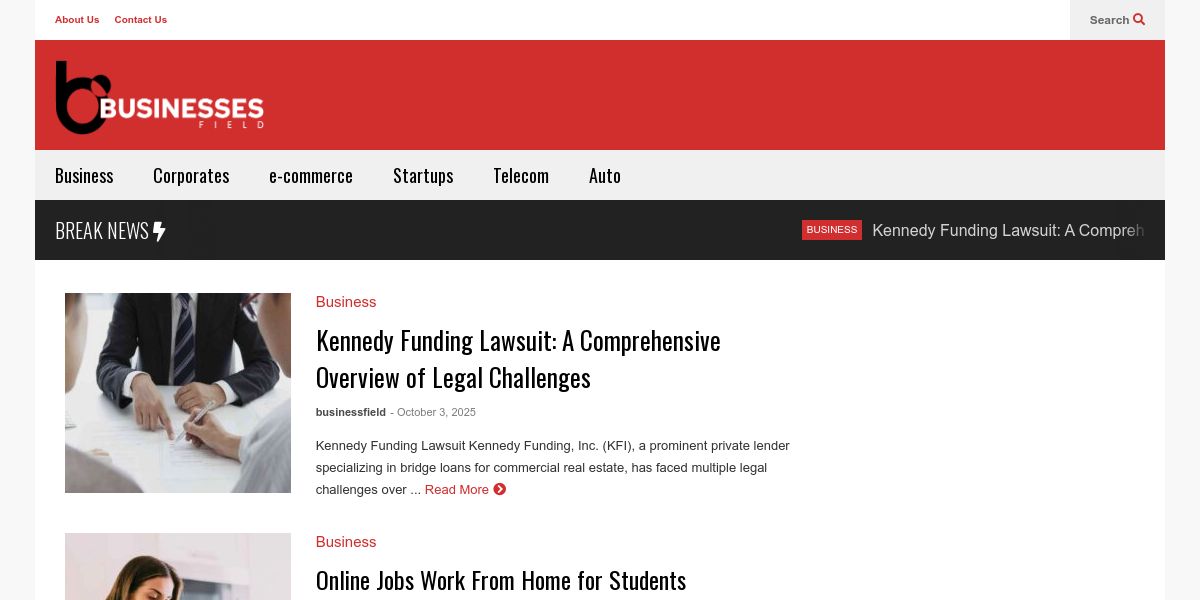 About Us Contact Us

Search

BUSINESSES FIELD

Business Corporates e-commerce Startups Telecom Auto

BREAK NEWS

BUSINESS Kennedy Funding Lawsuit: A Compreh

Business

Kennedy Funding Lawsuit: A Comprehensive Overview of Legal Challenges

businessfield - October 3, 2025

Kennedy Funding Lawsuit Kennedy Funding, Inc. (KFI), a prominent private lender specializing in bridge loans for commercial real estate, has faced multiple legal challenges over ... Read More

Business

Online Jobs Work From Home for Students